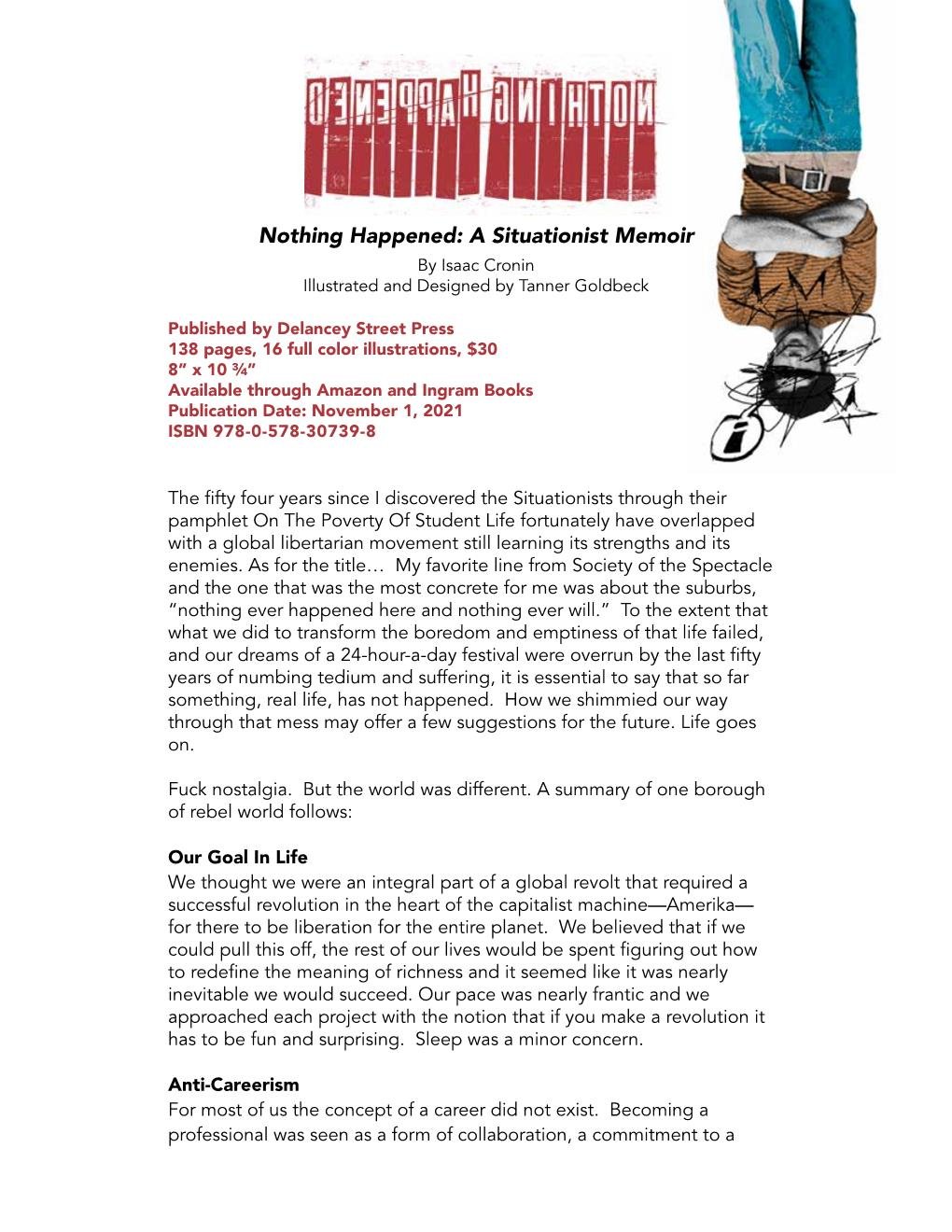 NOTHING HAPPENED

Nothing Happened: A Situationist Memoir
By Isaac Cronin
Illustrated and Designed by Tanner Goldbeck

Published by Delancey Street Press
138 pages, 16 full color illustrations, $30
8” x 10 ¾”
Available through Amazon and Ingram Books
Publication Date: November 1, 2021
ISBN 978-0-578-30739-8

The fifty four years since I discovered the Situationists through their pamphlet On The Poverty Of Student Life fortunately have overlapped with a global libertarian movement still learning its strengths and its enemies. As for the title… My favorite line from Society of the Spectacle and the one that was the most concrete for me was about the suburbs, “nothing ever happened here and nothing ever will.” To the extent that what we did to transform the boredom and emptiness of that life failed, and our dreams of a 24-hour-a-day festival were overrun by the last fifty years of numbing tedium and suffering, it is essential to say that so far something, real life, has not happened. How we shimmied our way through that mess may offer a few suggestions for the future. Life goes on.

Fuck nostalgia. But the world was different. A summary of one borough of rebel world follows:

Our Goal In Life
We thought we were an integral part of a global revolt that required a successful revolution in the heart of the capitalist machine—Amerika—for there to be liberation for the entire planet. We believed that if we could pull this off, the rest of our lives would be spent figuring out how to redefine the meaning of richness and it seemed like it was nearly inevitable we would succeed. Our pace was nearly frantic and we approached each project with the notion that if you make a revolution it has to be fun and surprising. Sleep was a minor concern.

Anti-Careerism
For most of us the concept of a career did not exist. Becoming a professional was seen as a form of collaboration, a commitment to a